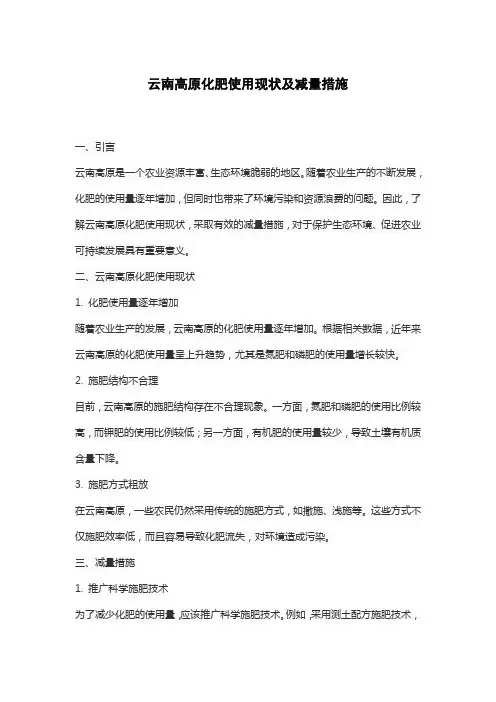 云南高原化肥使用现状及减量措施

一、引言

云南高原是一个农业资源丰富、生态环境脆弱的地区。随着农业生产的不断发展，化肥的使用量逐年增加，但同时也带来了环境污染和资源浪费的问题。因此，了解云南高原化肥使用现状，采取有效的减量措施，对于保护生态环境、促进农业可持续发展具有重要意义。

二、云南高原化肥使用现状

1. 化肥使用量逐年增加

随着农业生产的发展，云南高原的化肥使用量逐年增加。根据相关数据，近年来云南高原的化肥使用量呈上升趋势，尤其是氮肥和磷肥的使用量增长较快。

2. 施肥结构不合理

目前，云南高原的施肥结构存在不合理现象。一方面，氮肥和磷肥的使用比例较高，而钾肥的使用比例较低；另一方面，有机肥的使用量较少，导致土壤有机质含量下降。

3. 施肥方式粗放

在云南高原，一些农民仍然采用传统的施肥方式，如撒施、浅施等。这些方式不仅施肥效率低，而且容易导致化肥流失，对环境造成污染。

三、减量措施

1. 推广科学施肥技术

为了减少化肥的使用量，应该推广科学施肥技术。例如，采用测土配方施肥技术，